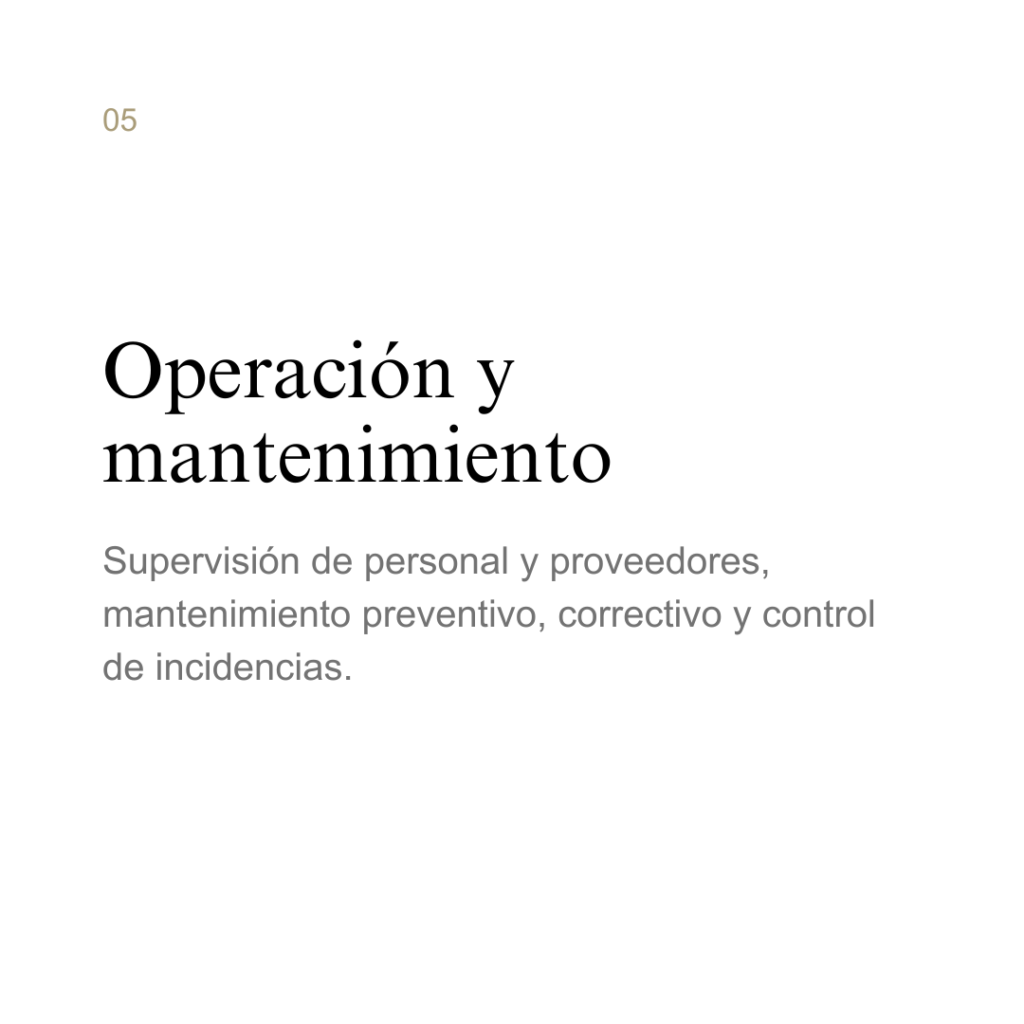 05

Operación y mantenimiento

Supervisión de personal y proveedores, mantenimiento preventivo, correctivo y control de incidencias.